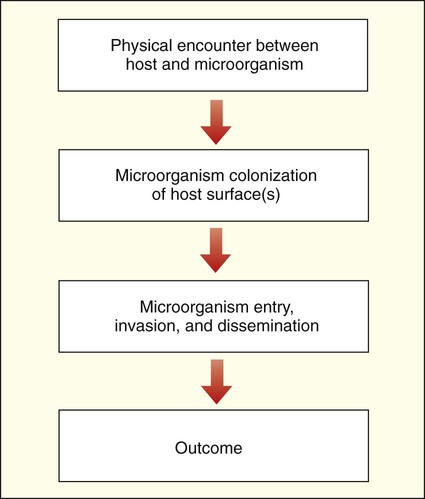 Physical encounter between host and microorganism

Microorganism colonization of host surface(s)

Microorganism entry, invasion, and dissemination

Outcome